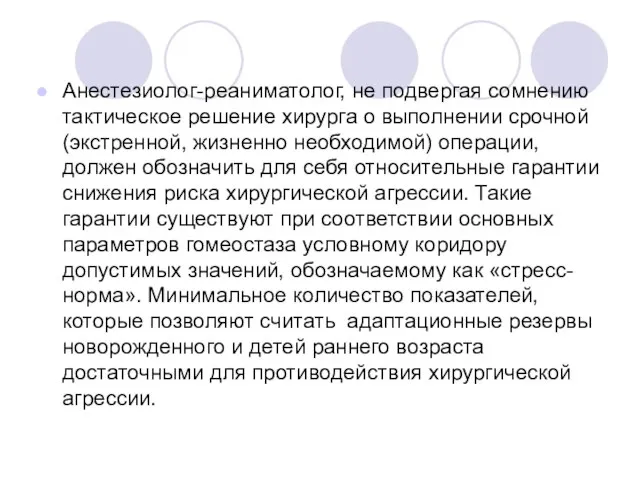 Анестезиолог-реаниматолог, не подвергая сомнению тактическое решение хирурга о выполнении срочной (экстренной, жизненно необходимой) операции, должен обозначить для себя относительные гарантии снижения риска хирургической агрессии. Такие гарантии существуют при соответствии основных параметров гомеостаза условному коридору допустимых значений, обозначаемому как «стресс-норма». Минимальное количество показателей, которые позволяют считать адаптационные резервы новорожденного и детей раннего возраста достаточными для противодействия хирургической агрессии.